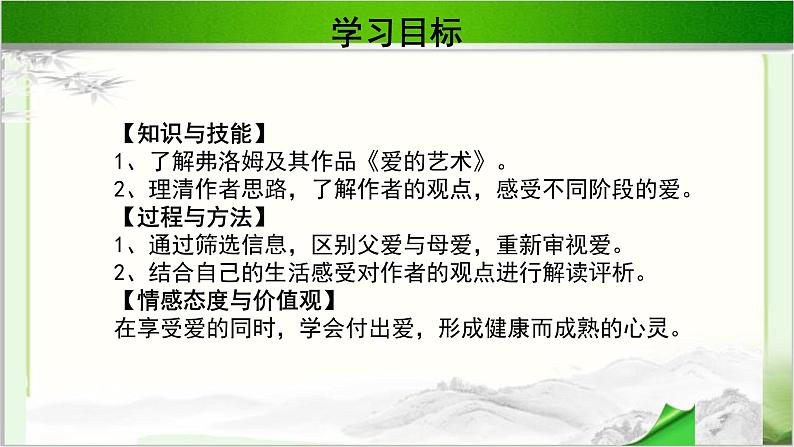 学习目标

【知识与技能】
1、了解弗洛姆及其作品《爱的艺术》。
2、理清作者思路，了解作者的观点，感受不同阶段的爱。
【过程与方法】
1、通过筛选信息，区别父爱与母爱，重新审视爱。
2、结合自己的生活感受对作者的观点进行解读评析。
【情感态度与价值观】
在享受爱的同时，学会付出爱，形成健康而成熟的心灵。